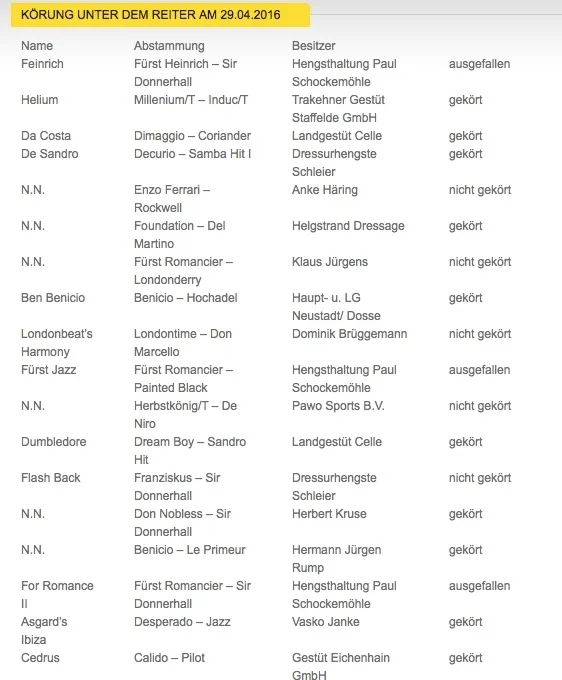 KÖRUNG UNTER DEM REITER AM 29.04.2016

| Name | Abstammung | Besitzer | |
|---|---|---|---|
| Feinrich | Fürst Heinrich – Sir Donnerhall | Hengsthaltung Paul Schockemöhle | ausgefallen |
| Helium | Millenium/T – Induc/T | Trakehner Gestüt Staffelde GmbH | gekört |
| Da Costa | Dimaggio – Coriander | Landgestüt Celle | gekört |
| De Sandro | Decurio – Samba Hit I | Dressurhengste Schleier | gekört |
| N.N. | Enzo Ferrari – Rockwell | Anke Häring | nicht gekört |
| N.N. | Foundation – Del Martino | Helgstrand Dressage | gekört |
| N.N. | Fürst Romancier – Londonderry | Klaus Jürgens | nicht gekört |
| Ben Benicio | Benicio – Hochadel | Haupt- u. LG Neustadt/ Dosse | gekört |
| Londonbeat's Harmony | Londontime – Don Marcello | Dominik Brüggemann | nicht gekört |
| Fürst Jazz | Fürst Romancier – Painted Black | Hengsthaltung Paul Schockemöhle | ausgefallen |
| N.N. | Herbstkönig/T – De Niro | Pawo Sports B.V. | nicht gekört |
| Dumbledore | Dream Boy – Sandro Hit | Landgestüt Celle | gekört |
| Flash Back | Franziskus – Sir Donnerhall | Dressurhengste Schleier | nicht gekört |
| N.N. | Don Nobless – Sir Donnerhall | Herbert Kruse | gekört |
| N.N. | Benicio – Le Primeur | Hermann Jürgen Rump | gekört |
| For Romance II | Fürst Romancier – Sir Donnerhall | Hengsthaltung Paul Schockemöhle | ausgefallen |
| Asgard's Ibiza | Desperado – Jazz | Vasko Janke | gekört |
| Cedrus | Calido – Pilot | Gestüt Eichenhain GmbH | gekört |